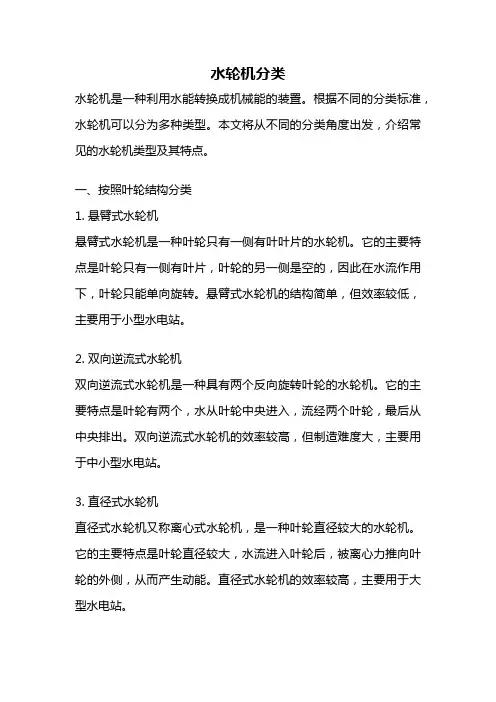 水轮机分类

水轮机是一种利用水能转换成机械能的装置。根据不同的分类标准，水轮机可以分为多种类型。本文将从不同的分类角度出发，介绍常见的水轮机类型及其特点。

一、按照叶轮结构分类

1. 悬臂式水轮机

悬臂式水轮机是一种叶轮只有一侧有叶叶片的水轮机。它的主要特点是叶轮只有一侧有叶片，叶轮的另一侧是空的，因此在水流作用下，叶轮只能单向旋转。悬臂式水轮机的结构简单，但效率较低，主要用于小型水电站。

2. 双向逆流式水轮机

双向逆流式水轮机是一种具有两个反向旋转叶轮的水轮机。它的主要特点是叶轮有两个，水从叶轮中央进入，流经两个叶轮，最后从中央排出。双向逆流式水轮机的效率较高，但制造难度大，主要用于中小型水电站。

3. 直径式水轮机

直径式水轮机又称离心式水轮机，是一种叶轮直径较大的水轮机。它的主要特点是叶轮直径较大，水流进入叶轮后，被离心力推向叶轮的外侧，从而产生动能。直径式水轮机的效率较高，主要用于大型水电站。